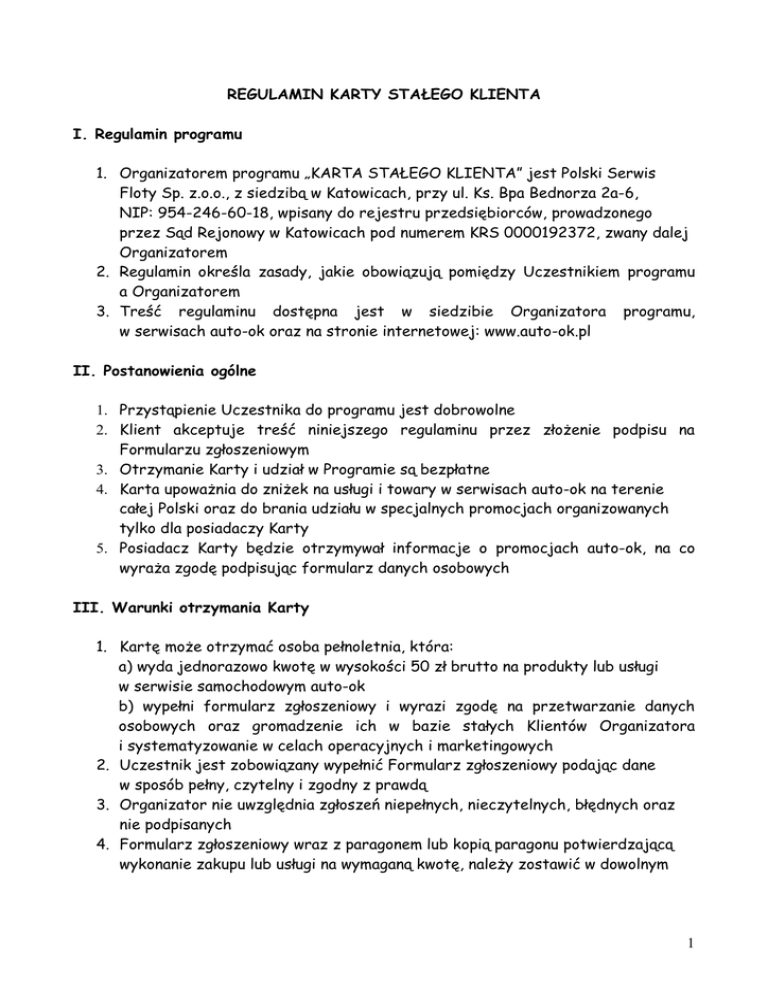 REGULAMIN KARTY STAŁEGO KLIENTA

I. Regulamin programu

1. Organizatorem programu „KARTA STAŁEGO KLIENTA" jest Polski Serwis Floty Sp. z.o.o., z siedzibą w Katowicach, przy ul. Ks. Bpa Bednorza 2a-6, NIP: 954-246-60-18, wpisany do rejestru przedsiębiorców, prowadzonego przez Sąd Rejonowy w Katowicach pod numerem KRS 0000192372, zwany dalej Organizatorem
2. Regulamin określa zasady, jakie obowiązują pomiędzy Uczestnikiem programu a Organizatorem
3. Treść regulaminu dostępna jest w siedzibie Organizatora programu, w serwisach auto-ok oraz na stronie internetowej: www.auto-ok.pl

II. Postanowienia ogólne

1. Przystąpienie Uczestnika do programu jest dobrowolne
2. Klient akceptuje treść niniejszego regulaminu przez złożenie podpisu na Formularzu zgłoszeniowym
3. Otrzymanie Karty i udział w Programie są bezpłatne
4. Karta upoważnia do zniżek na usługi i towary w serwisach auto-ok na terenie całej Polski oraz do brania udziału w specjalnych promocjach organizowanych tylko dla posiadaczy Karty
5. Posiadacz Karty będzie otrzymywał informacje o promocjach auto-ok, na co wyraża zgodę podpisując formularz danych osobowych

III. Warunki otrzymania Karty

1. Kartę może otrzymać osoba pełnoletnia, która:
a) wyda jednorazowo kwotę w wysokości 50 zł brutto na produkty lub usługi w serwisie samochodowym auto-ok
b) wypełni formularz zgłoszeniowy i wyrazi zgodę na przetwarzanie danych osobowych oraz gromadzenie ich w bazie stałych Klientów Organizatora i systematyzowanie w celach operacyjnych i marketingowych
2. Uczestnik jest zobowiązany wypełnić Formularz zgłoszeniowy podając dane w sposób pełny, czytelny i zgodny z prawdą
3. Organizator nie uwzględnia zgłoszeń niepełnych, nieczytelnych, błędnych oraz nie podpisanych
4. Formularz zgłoszeniowy wraz z paragonem lub kopią paragonu potwierdzającą wykonanie zakupu lub usługi na wymaganą kwotę, należy zostawić w dowolnym

1